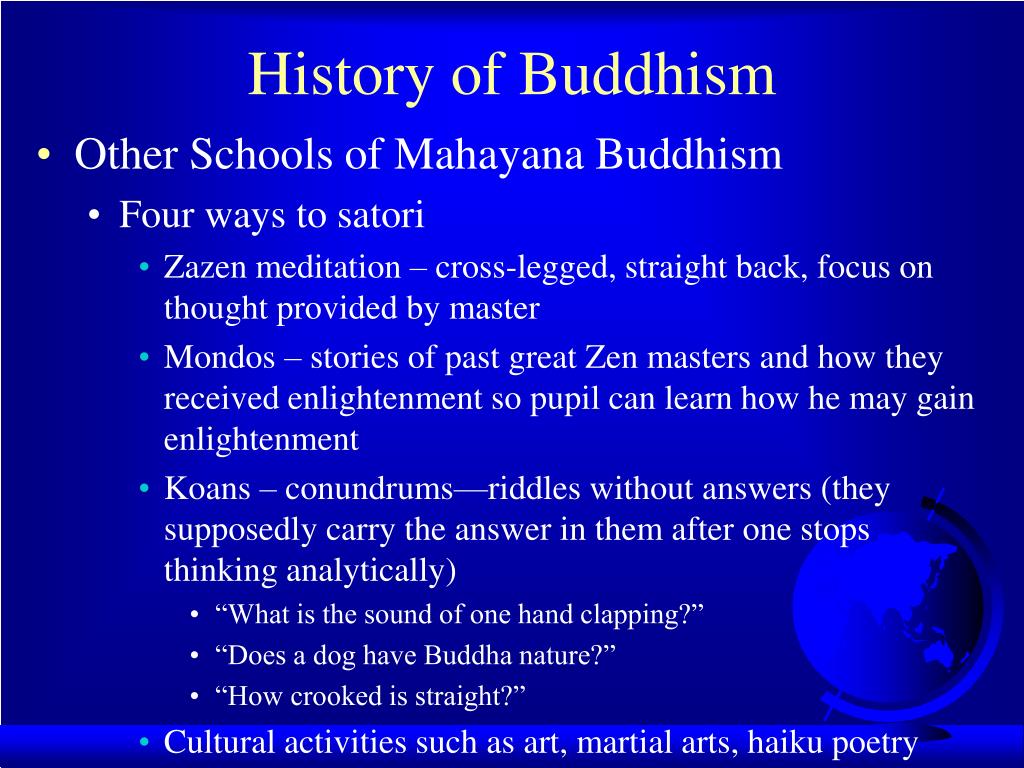 History of Buddhism

• Other Schools of Mahayana Buddhism
  • Four ways to satori
    • Zazen meditation – cross-legged, straight back, focus on thought provided by master
    • Mondos – stories of past great Zen masters and how they received enlightenment so pupil can learn how he may gain enlightenment
    • Koans – conundrums—riddles without answers (they supposedly carry the answer in them after one stops thinking analytically)
      • “What is the sound of one hand clapping?”
      • “Does a dog have Buddha nature?”
      • “How crooked is straight?”
    • Cultural activities such as art, martial arts, haiku poetry